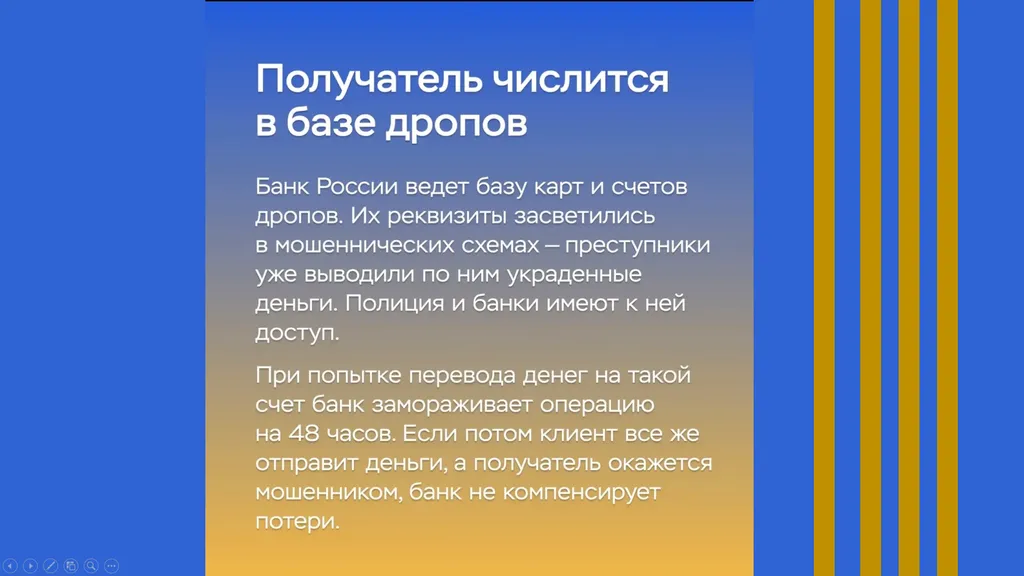 Получатель числится в базе дропов

Банк России ведет базу карт и счетов дропов. Их реквизиты засветились в мошеннических схемах – преступники уже выводили по ним украденные деньги. Полиция и банки имеют к ней доступ.

При попытке перевода денег на такой счет банк замораживает операцию на 48 часов. Если потом клиент все же отправит деньги, а получатель окажется мошенником, банк не компенсирует потери.